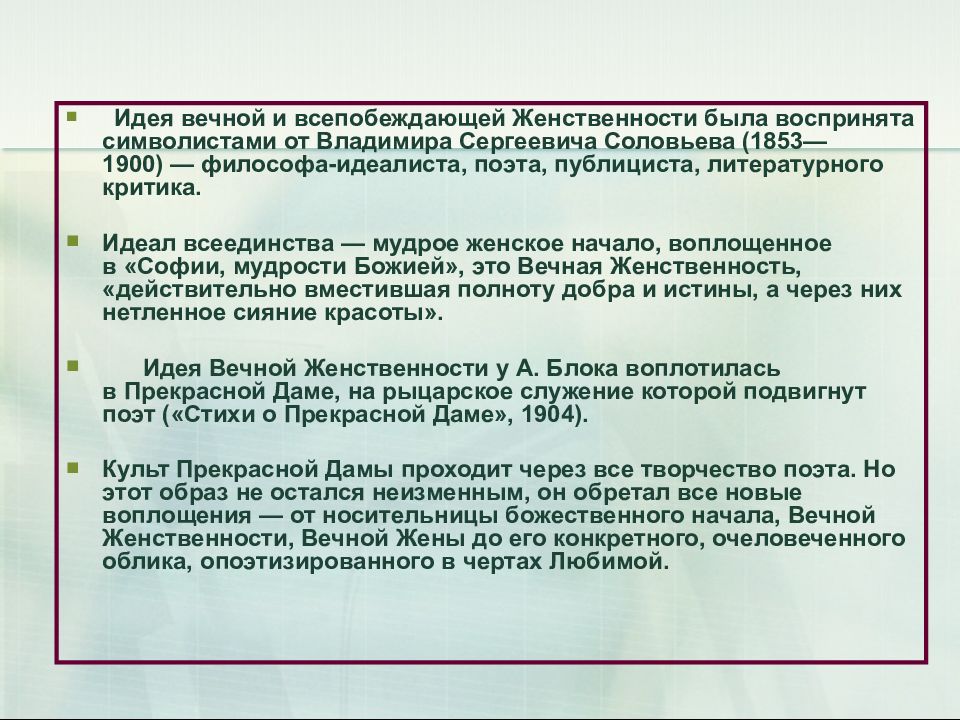 Идея вечной и всепобеждающей Женственности была воспринята символистами от Владимира Сергеевича Соловьева (1853—1900) — философа-идеалиста, поэта, публициста, литературного критика.

Идеал всеединства — мудрое женское начало, воплощенное в «Софии, мудрости Божией», это Вечная Женственность, «действительно вместившая полноту добра и истины, а через них нетленное сияние красоты».

Идея Вечной Женственности у А. Блока воплотилась в Прекрасной Даме, на рыцарское служение которой подвигнут поэт («Стихи о Прекрасной Даме», 1904).

Культ Прекрасной Дамы проходит через все творчество поэта. Но этот образ не остался неизменным, он обретал все новые воплощения — от носительницы божественного начала, Вечной Женственности, Вечной Жены до его конкретного, очеловеченного облика, опоэтизированного в чертах Любимой.